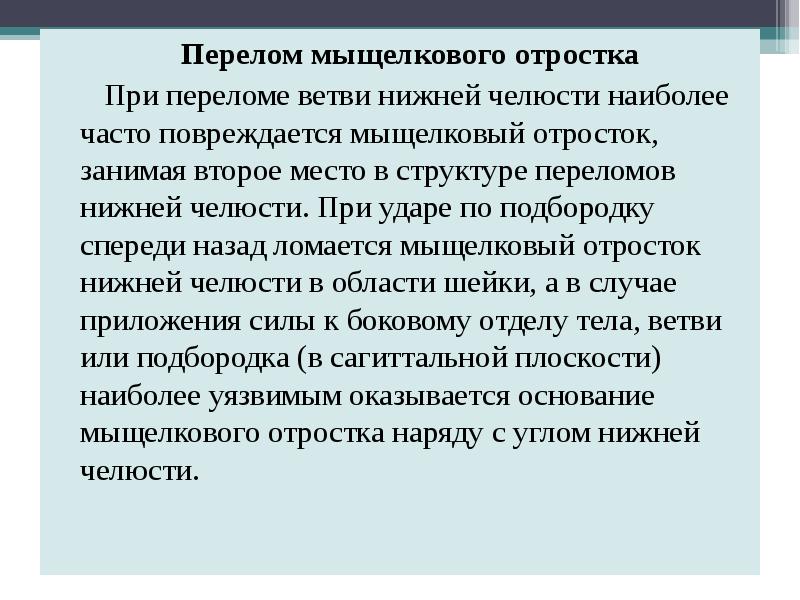 Перелом мыщелкового отростка

При переломе ветви нижней челюсти наиболее часто повреждается мыщелковый отросток, занимая второе место в структуре переломов нижней челюсти. При ударе по подбородку спереди назад ломается мыщелковый отросток нижней челюсти в области шейки, а в случае приложения силы к боковому отделу тела, ветви или подбородка (в сагиттальной плоскости) наиболее уязвимым оказывается основание мыщелкового отростка наряду с углом нижней челюсти.